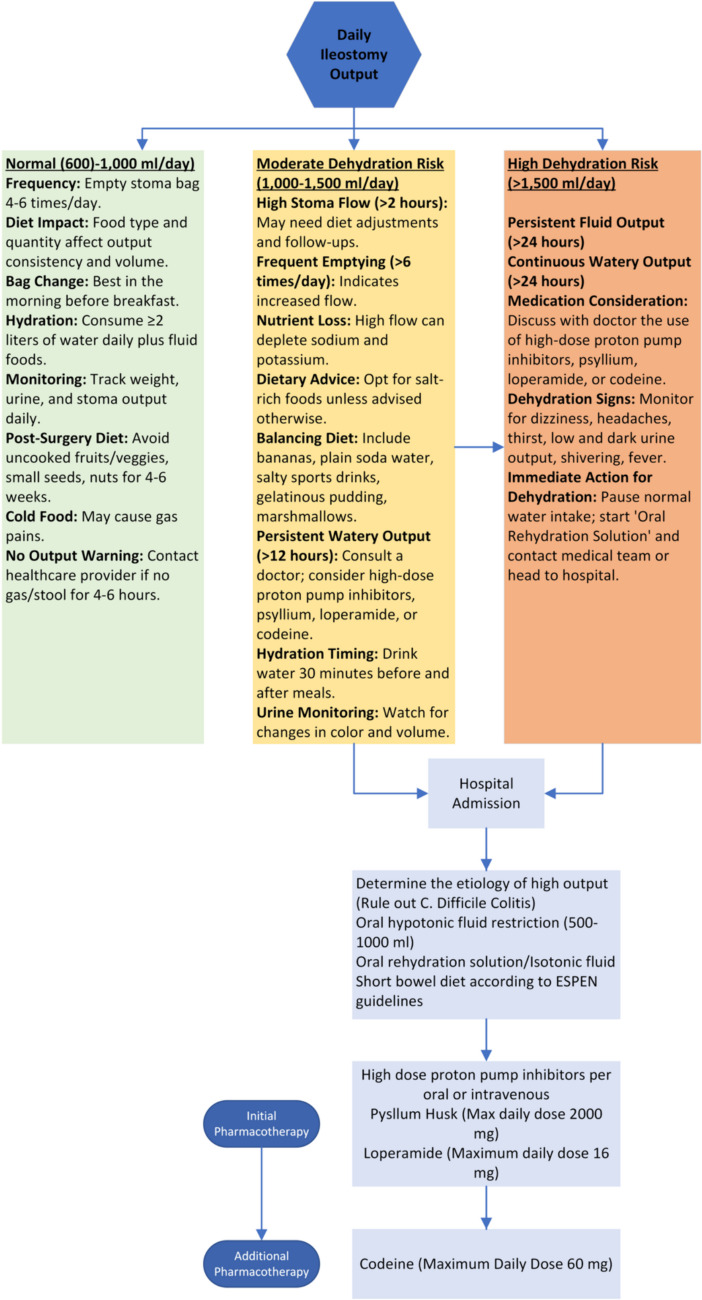 Daily Ileostomy Output

Normal (600)-1,000 ml/day)
Frequency: Empty stoma bag 4-6 times/day.
Diet Impact: Food type and quantity affect output consistency and volume.
Bag Change: Best in the morning before breakfast.
Hydration: Consume ≥2 liters of water daily plus fluid foods.
Monitoring: Track weight, urine, and stoma output daily.
Post-Surgery Diet: Avoid uncooked fruits/veggies, small seeds, nuts for 4-6 weeks.
Cold Food: May cause gas pains.
No Output Warning: Contact healthcare provider if no gas/stool for 4-6 hours.

Moderate Dehydration Risk (1,000-1,500 ml/day)
High Stoma Flow (>2 hours): May need diet adjustments and follow-ups.
Frequent Emptying (>6 times/day): Indicates increased flow.
Nutrient Loss: High flow can deplete sodium and potassium.
Dietary Advice: Opt for salt-rich foods unless advised otherwise.
Balancing Diet: Include bananas, plain soda water, salty sports drinks, gelatinous pudding, marshmallows.
Persistent Watery Output (>12 hours): Consult a doctor; consider high-dose proton pump inhibitors, psyllium, loperamide, or codeine.
Hydration Timing: Drink water 30 minutes before and after meals.
Urine Monitoring: Watch for changes in color and volume.

High Dehydration Risk (>1,500 ml/day)
Persistent Fluid Output (>24 hours)
Continuous Watery Output (>24 hours)
Medication Consideration: Discuss with doctor the use of high-dose proton pump inhibitors, psyllium, loperamide, or codeine.
Dehydration Signs: Monitor for dizziness, headaches, thirst, low and dark urine output, shivering, fever.
Immediate Action for Dehydration: Pause normal water intake; start 'Oral Rehydration Solution' and contact medical team or head to hospital.

Hospital Admission

Determine the etiology of high output (Rule out C. Difficile Colitis)
Oral hypotonic fluid restriction (500-1000 ml)
Oral rehydration solution/Isotonic fluid
Short bowel diet according to ESPEN guidelines

Initial Pharmacotherapy

High dose proton pump inhibitors per oral or intravenous
Pysllum Husk (Max daily dose 2000 mg)
Loperamide (Maximum daily dose 16 mg)

Additional Pharmacotherapy

Codeine (Maximum Daily Dose 60 mg)